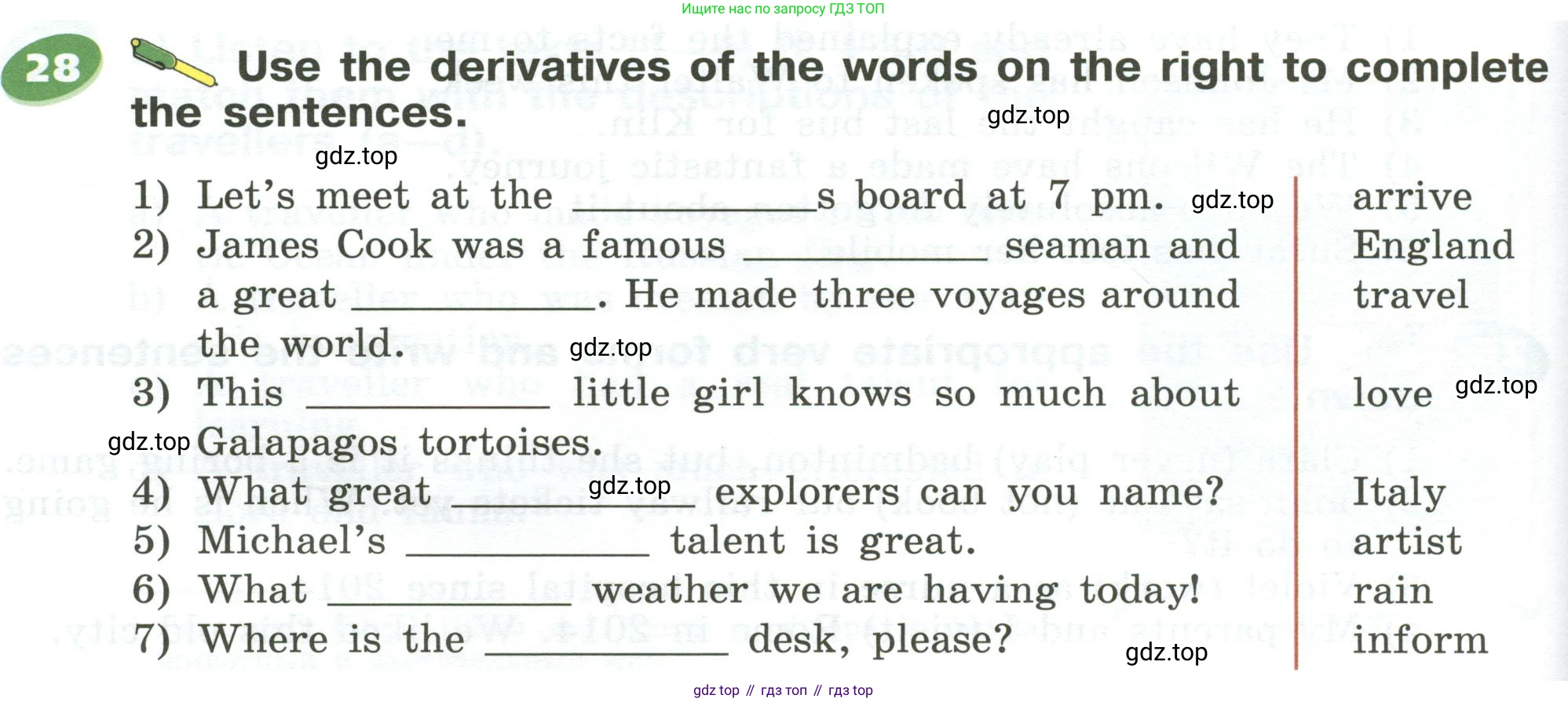 Ищите нас по запросу ГДЗ ТОП

28 Use the derivatives of the words on the right to complete the sentences.

1) Let's meet at the ____s board at 7 pm.
2) James Cook was a famous ____ seaman and a great ____. He made three voyages around the world.
3) This ____ little girl knows so much about Galapagos tortoises.
4) What great ____ explorers can you name?
5) Michael's ____ talent is great.
6) What ____ weather we are having today!
7) Where is the ____ desk, please?

arrive
England
travel
love
Italy
artist
rain
inform

gdz top // гдз топ // гдз top

gdz.top